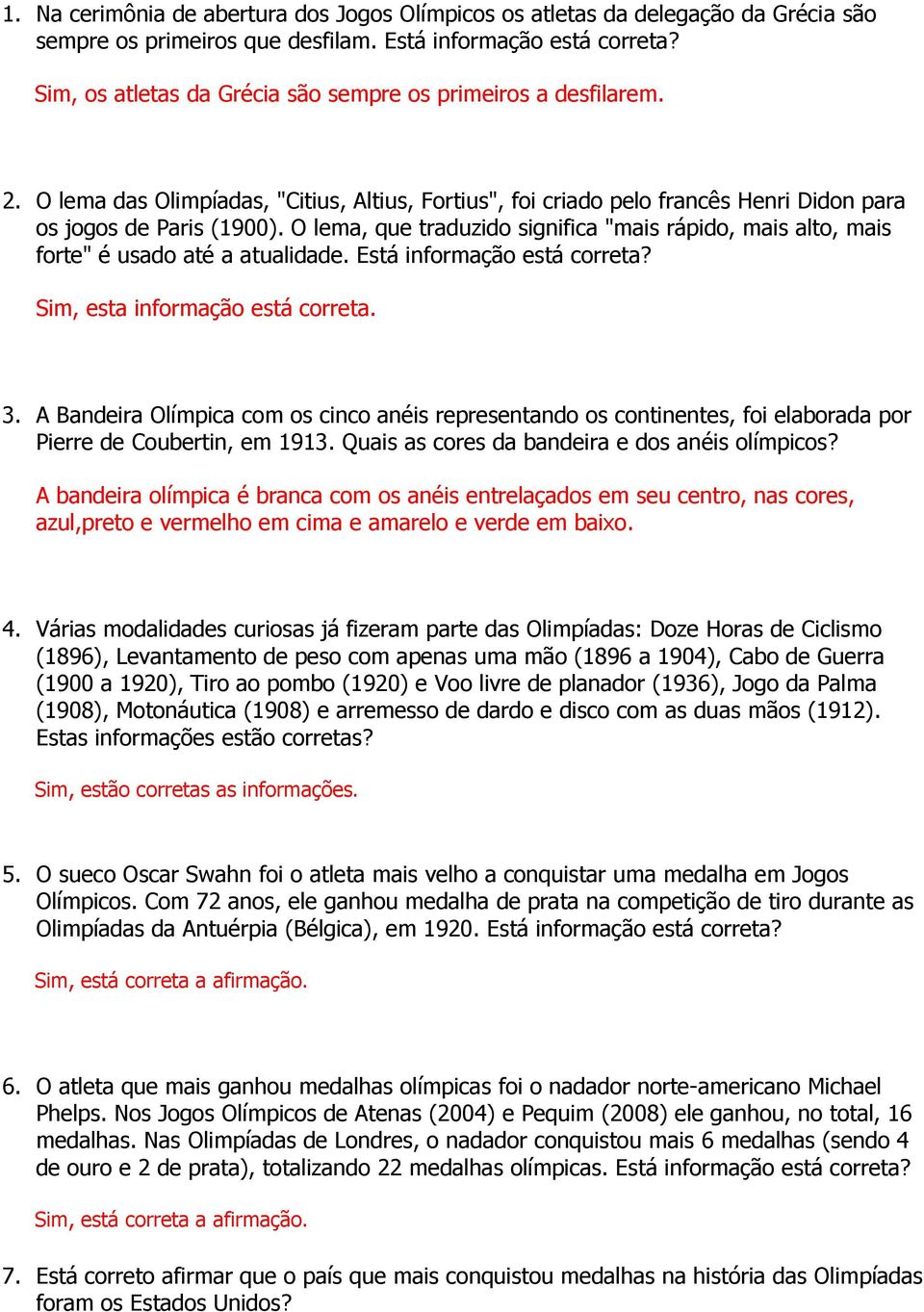 1. Na cerimônia de abertura dos Jogos Olímpicos os atletas da delegação da Grécia são sempre os primeiros que desfilam. Está informação está correta?

Sim, os atletas da Grécia são sempre os primeiros a desfilarem.

2. O lema das Olimpíadas, "Citius, Altius, Fortius", foi criado pelo francês Henri Didon para os jogos de Paris (1900). O lema, que traduzido significa "mais rápido, mais alto, mais forte" é usado até a atualidade. Está informação está correta?

Sim, esta informação está correta.

3. A Bandeira Olímpica com os cinco anéis representando os continentes, foi elaborada por Pierre de Coubertin, em 1913. Quais as cores da bandeira e dos anéis olímpicos?

A bandeira olímpica é branca com os anéis entrelaçados em seu centro, nas cores, azul,preto e vermelho em cima e amarelo e verde em baixo.

4. Várias modalidades curiosas já fizeram parte das Olimpíadas: Doze Horas de Ciclismo (1896), Levantamento de peso com apenas uma mão (1896 a 1904), Cabo de Guerra (1900 a 1920), Tiro ao pombo (1920) e Voo livre de planador (1936), Jogo da Palma (1908), Motonáutica (1908) e arremesso de dardo e disco com as duas mãos (1912). Estas informações estão corretas?

Sim, estão corretas as informações.

5. O sueco Oscar Swahn foi o atleta mais velho a conquistar uma medalha em Jogos Olímpicos. Com 72 anos, ele ganhou medalha de prata na competição de tiro durante as Olimpíadas da Antuérpia (Bélgica), em 1920. Está informação está correta?

Sim, está correta a afirmação.

6. O atleta que mais ganhou medalhas olímpicas foi o nadador norte-americano Michael Phelps. Nos Jogos Olímpicos de Atenas (2004) e Pequim (2008) ele ganhou, no total, 16 medalhas. Nas Olimpíadas de Londres, o nadador conquistou mais 6 medalhas (sendo 4 de ouro e 2 de prata), totalizando 22 medalhas olímpicas. Está informação está correta?

Sim, está correta a afirmação.

7. Está correto afirmar que o país que mais conquistou medalhas na história das Olimpíadas foram os Estados Unidos?